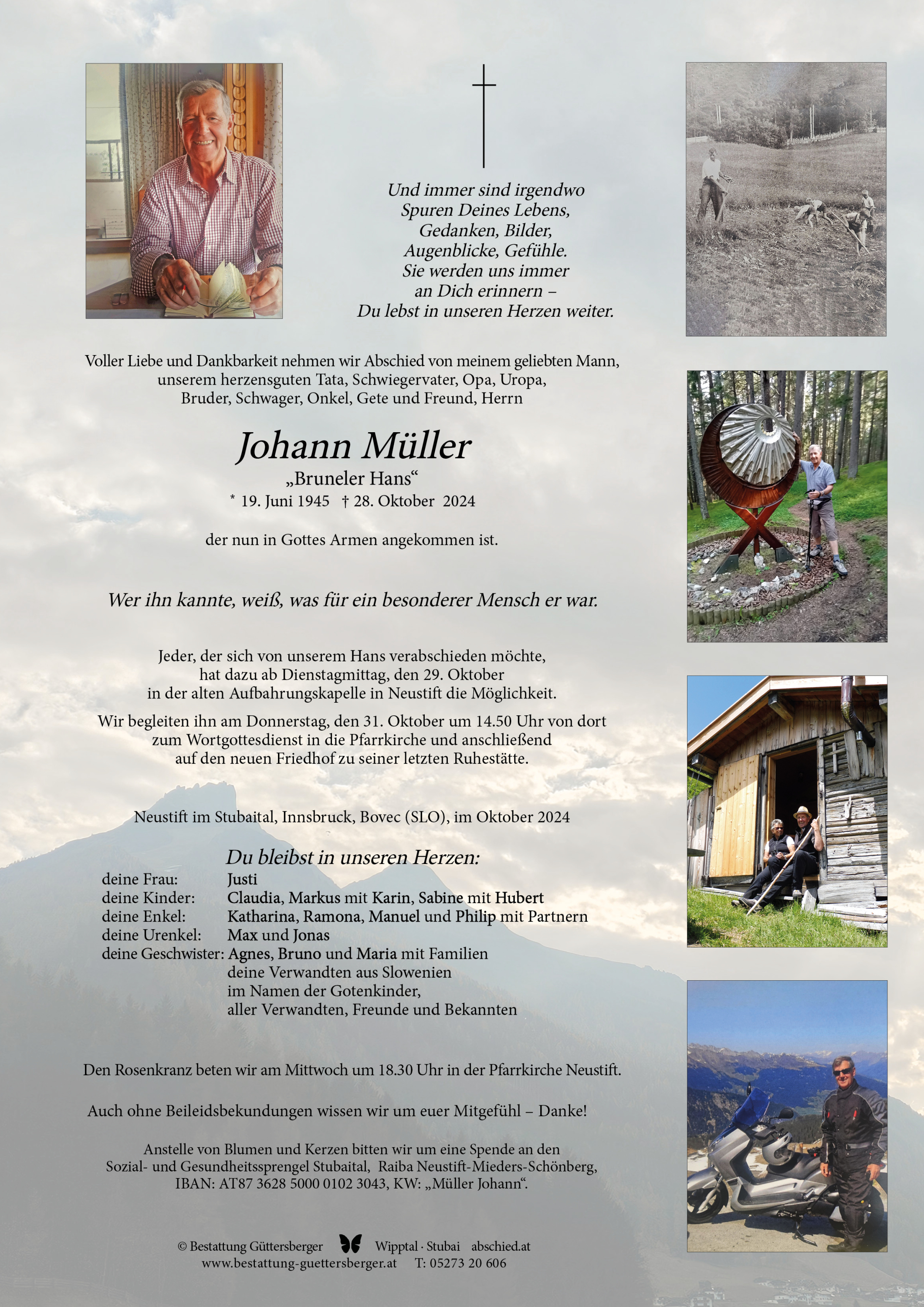 Und immer sind irgendwo
Spuren Deines Lebens,
Gedanken, Bilder,
Augenblicke, Gefühle.
Sie werden uns immer
an Dich erinnern –
Du lebst in unseren Herzen weiter.

Voller Liebe und Dankbarkeit nehmen wir Abschied von meinem geliebten Mann, unserem herzensguten Tata, Schwiegervater, Opa, Uropa, Bruder, Schwager, Onkel, Gete und Freund, Herrn

Johann Müller
„Bruneler Hans“
* 19. Juni 1945 † 28. Oktober 2024

der nun in Gottes Armen angekommen ist.

Wer ihn kannte, weiß, was für ein besonderer Mensch er war.

Jeder, der sich von unserem Hans verabschieden möchte, hat dazu ab Dienstagmittag, den 29. Oktober in der alten Aufbahrungskapelle in Neustift die Möglichkeit.

Wir begleiten ihn am Donnerstag, den 31. Oktober um 14.50 Uhr von dort zum Wortgottesdienst in die Pfarrkirche und anschließend auf den neuen Friedhof zu seiner letzten Ruhestätte.

Neustift im Stubaital, Innsbruck, Bovec (SLO), im Oktober 2024

Du bleibst in unseren Herzen:
deine Frau: Justi
deine Kinder: Claudia, Markus mit Karin, Sabine mit Hubert
deine Enkel: Katharina, Ramona, Manuel und Philip mit Partnern
deine Urenkel: Max und Jonas
deine Geschwister: Agnes, Bruno und Maria mit Familien
deine Verwandten aus Slowenien
im Namen der Gotenkinder,
aller Verwandten, Freunde und Bekannten

Den Rosenkranz beten wir am Mittwoch um 18.30 Uhr in der Pfarrkirche Neustift.

Auch ohne Beileidsbekundungen wissen wir um euer Mitgefühl – Danke!

Anstelle von Blumen und Kerzen bitten wir um eine Spende an den Sozial- und Gesundheitssprengel Stubaital, Raiba Neustift-Mieders-Schönberg, IBAN: AT87 3628 5000 0102 3043, KW: „Müller Johann“.

© Bestattung Güttersberger Wipptal · Stubai abschied.at
www.bestattung-guettersberger.at T: 05273 20 606